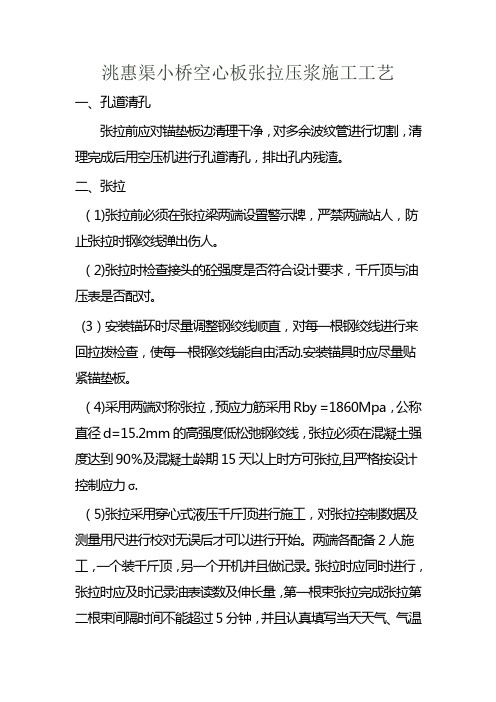 洮惠渠小桥空心板张拉压浆施工工艺

一、孔道清孔

张拉前应对锚垫板边清理干净，对多余波纹管进行切割，清理完成后用空压机进行孔道清孔，排出孔内残渣。

二、张拉

（1)张拉前必须在张拉梁两端设置警示牌，严禁两端站人，防止张拉时钢绞线弹出伤人。

（2)张拉时检查接头的砼强度是否符合设计要求，千斤顶与油压表是否配对。

（3）安装锚环时尽量调整钢绞线顺直，对每一根钢绞线进行来回拉拨检查，使每一根钢绞线能自由活动.安装锚具时应尽量贴紧锚垫板。

（4)采用两端对称张拉，预应力筋采用 Rby =1860Mpa，公称直径 d=15.2mm 的高强度低松弛钢绞线，张拉必须在混凝土强度达到 90%及混凝土龄期 15 天以上时方可张拉,且严格按设计控制应力 σ.

（5)张拉采用穿心式液压千斤顶进行施工，对张拉控制数据及测量用尺进行校对无误后才可以进行开始。两端各配备 2 人施工，一个装千斤顶，另一个开机并且做记录。张拉时应同时进行，张拉时应及时记录油表读数及伸长量，第一根束张拉完成张拉第二根束间隔时间不能超过 5 分钟，并且认真填写当天天气、气温